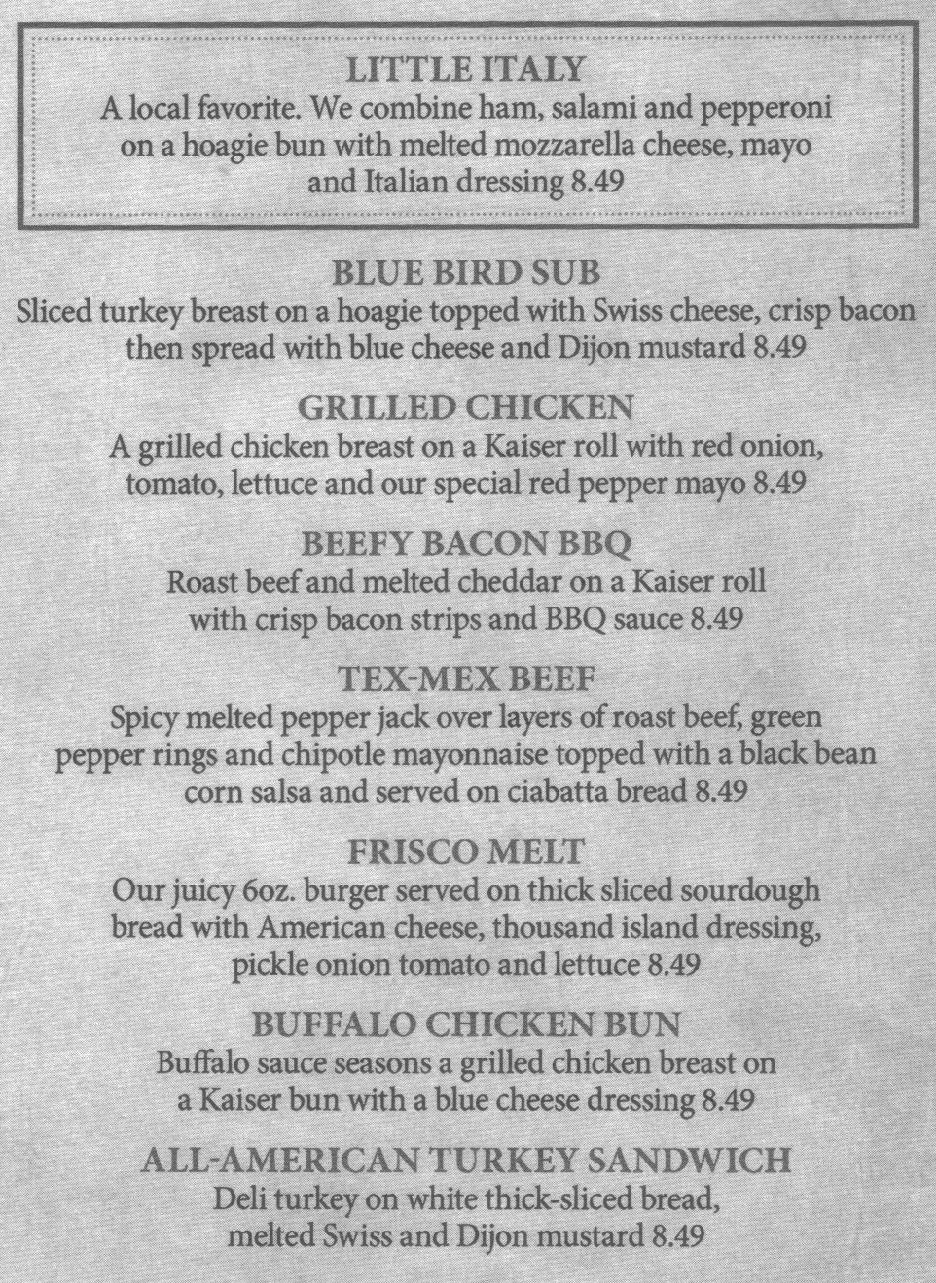 LITTLE ITALY
A local favorite. We combine ham, salami and pepperoni on a hoagie bun with melted mozzarella cheese, mayo and Italian dressing 8.49

BLUE BIRD SUB
Sliced turkey breast on a hoagie topped with Swiss cheese, crisp bacon then spread with blue cheese and Dijon mustard 8.49

GRILLED CHICKEN
A grilled chicken breast on a Kaiser roll with red onion, tomato, lettuce and our special red pepper mayo 8.49

BEEFY BACON BBQ
Roast beef and melted cheddar on a Kaiser roll with crisp bacon strips and BBQ sauce 8.49

TEX-MEX BEEF
Spicy melted pepper jack over layers of roast beef, green pepper rings and chipotle mayonnaise topped with a black bean corn salsa and served on ciabatta bread 8.49

FRISCO MELT
Our juicy 6oz. burger served on thick sliced sourdough bread with American cheese, thousand island dressing, pickle onion tomato and lettuce 8.49

BUFFALO CHICKEN BUN
Buffalo sauce seasons a grilled chicken breast on a Kaiser bun with a blue cheese dressing 8.49

ALL-AMERICAN TURKEY SANDWICH
Deli turkey on white thick-sliced bread, melted Swiss and Dijon mustard 8.49